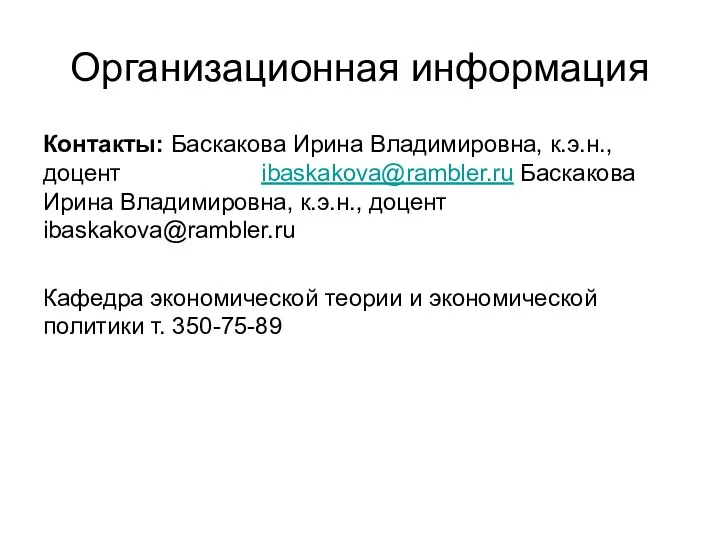 Организационная информация

Контакты: Баскакова Ирина Владимировна, к.э.н., доцент ibaskakova@rambler.ru Баскакова Ирина Владимировна, к.э.н., доцент ibaskakova@rambler.ru

Кафедра экономической теории и экономической политики т. 350-75-89